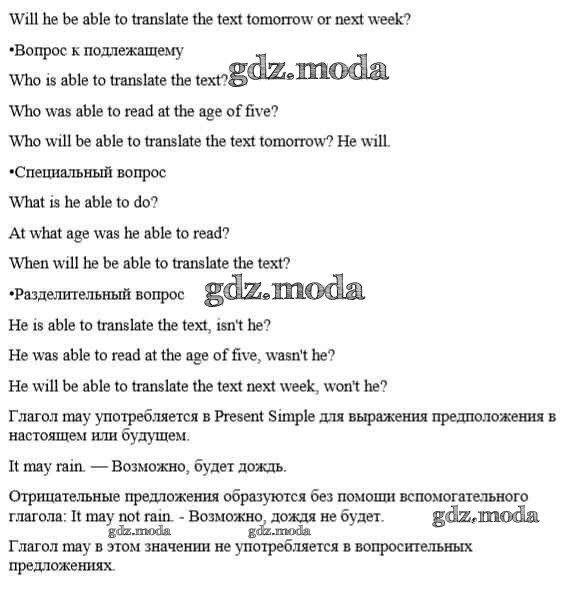 Will he be able to translate the text tomorrow or next week?

•Вопрос к подлежащему

Who is able to translate the text? gdz.moda

Who was able to read at the age of five?

Who will be able to translate the text tomorrow? He will.

•Специальный вопрос

What is he able to do?

At what age was he able to read?

When will he be able to translate the text?

•Разделительный вопрос gdz.moda

He is able to translate the text, isn't he?

He was able to read at the age of five, wasn't he?

He will be able to translate the text next week, won't he?

Глагол may употребляется в Present Simple для выражения предположения в настоящем или будущем.

It may rain. — Возможно, будет дождь.

Отрицательные предложения образуются без помощи вспомогательного глагола: It may not rain. - Возможно, дождя не будет. gdz.moda

gdz.moda gdz.moda

Глагол may в этом значении не употребляется в вопросительных предложениях.